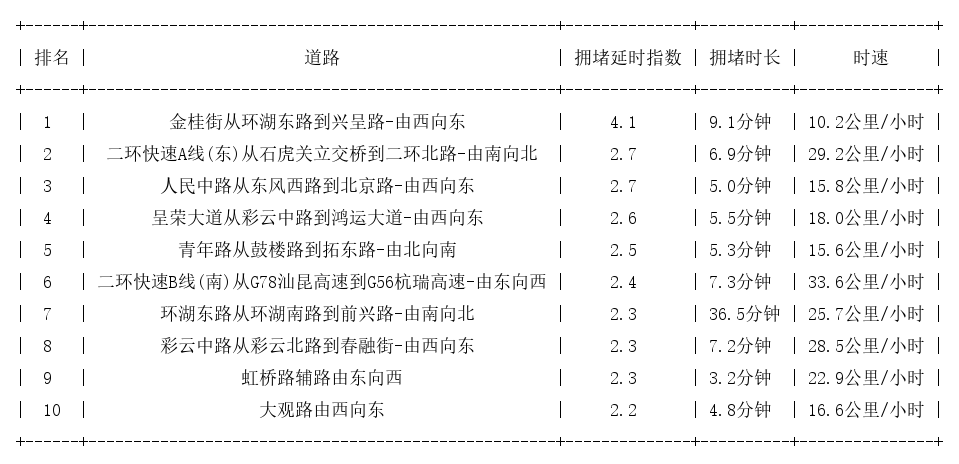 | 排名 | 道路 | 拥堵延时指数 | 拥堵时长 | 时速 |
|---|---|---|---|---|
| 1 | 金桂街从环湖东路到兴呈路-由西向东 | 4.1 | 9.1分钟 | 10.2公里/小时 |
| 2 | 二环快速A线(东)从石虎关立交桥到二环北路-由南向北 | 2.7 | 6.9分钟 | 29.2公里/小时 |
| 3 | 人民中路从东风西路到北京路-由西向东 | 2.7 | 5.0分钟 | 15.8公里/小时 |
| 4 | 呈荣大道从彩云中路到鸿运大道-由西向东 | 2.6 | 5.5分钟 | 18.0公里/小时 |
| 5 | 青年路从鼓楼路到拓东路-由北向南 | 2.5 | 5.3分钟 | 15.6公里/小时 |
| 6 | 二环快速B线(南)从G78汕昆高速到G56杭瑞高速-由东向西 | 2.4 | 7.3分钟 | 33.6公里/小时 |
| 7 | 环湖东路从环湖南路到前兴路-由南向北 | 2.3 | 36.5分钟 | 25.7公里/小时 |
| 8 | 彩云中路从彩云北路到春融街-由西向东 | 2.3 | 7.2分钟 | 28.5公里/小时 |
| 9 | 虹桥路辅路由东向西 | 2.3 | 3.2分钟 | 22.9公里/小时 |
| 10 | 大观路由西向东 | 2.2 | 4.8分钟 | 16.6公里/小时 |